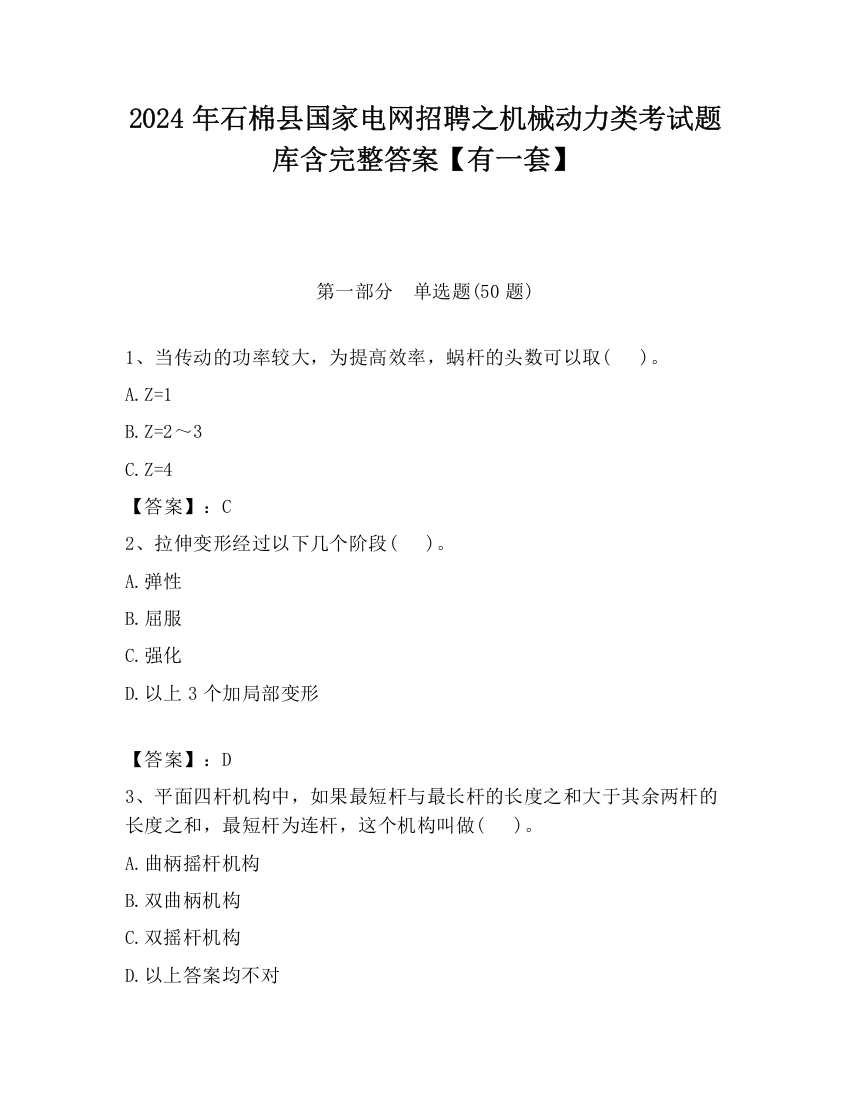 2024 年石棉县国家电网招聘之机械动力类考试题库含完整答案【有一套】

第一部分　单选题(50 题)

1、当传动的功率较大，为提高效率，蜗杆的头数可以取(　 )。

A. Z=1

B. Z=2～3

C. Z=4

【答案】：C

2、拉伸变形经过以下几个阶段(　 )。

A. 弹性

B. 屈服

C. 强化

D. 以上 3 个加局部变形

【答案】：D

3、平面四杆机构中，如果最短杆与最长杆的长度之和大于其余两杆的长度之和，最短杆为连杆，这个机构叫做(　 )。

A. 曲柄摇杆机构

B. 双曲柄机构

C. 双摇杆机构

D. 以上答案均不对